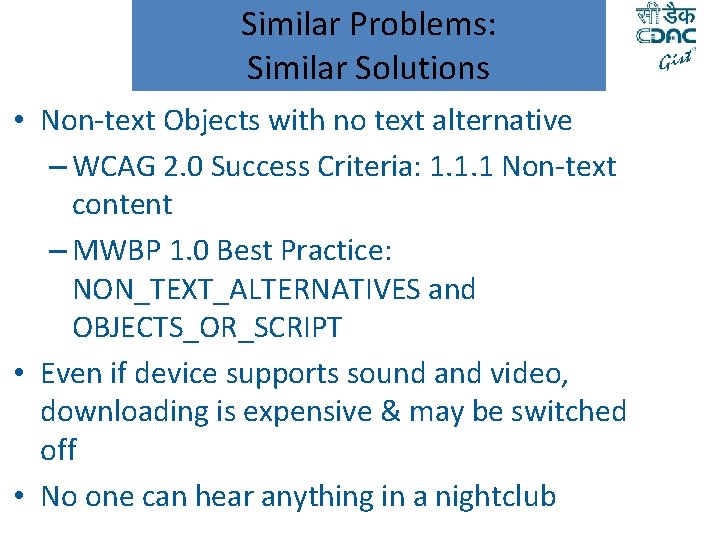 Similar Problems:
Similar Solutions

सी डैक
CDAC
Gist

• Non-text Objects with no text alternative
– WCAG 2.0 Success Criteria: 1.1.1 Non-text content
– MWBP 1.0 Best Practice: NON_TEXT_ALTERNATIVES and OBJECTS_OR_SCRIPT
• Even if device supports sound and video, downloading is expensive & may be switched off
• No one can hear anything in a nightclub